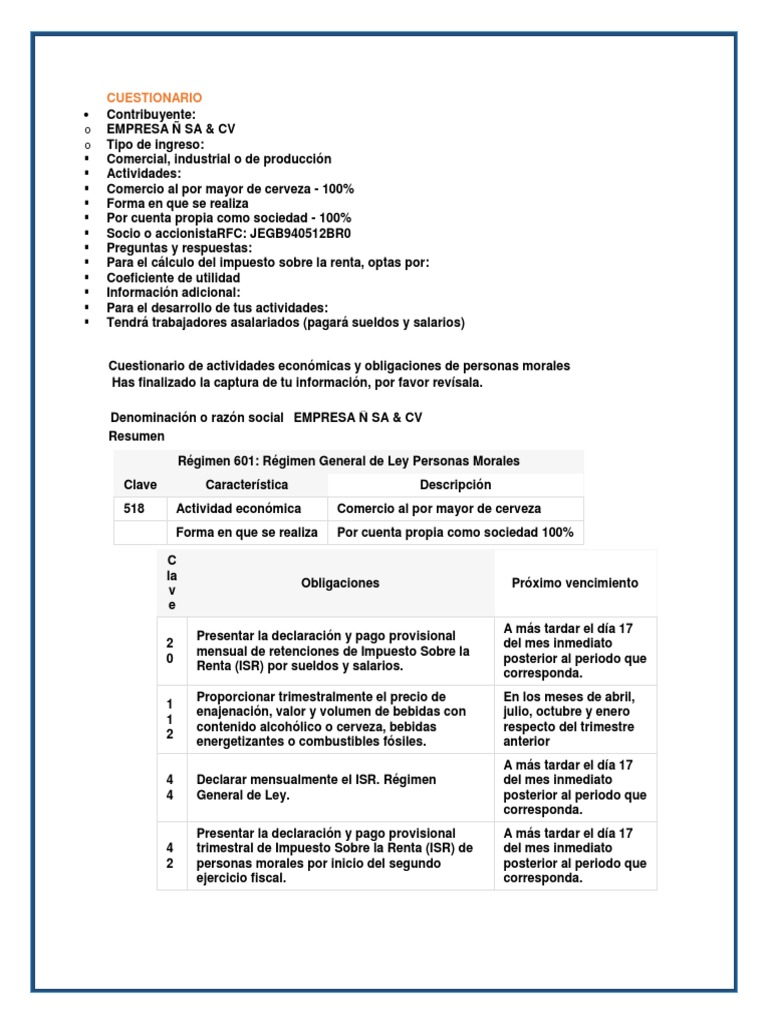 CUESTIONARIO

- Contribuyente:
- EMPRESA Ñ SA & CV
- Tipo de ingreso:
- Comercial, industrial o de producción
- Actividades:
- Comercio al por mayor de cerveza - 100%
- Forma en que se realiza
- Por cuenta propia como sociedad - 100%
- Socio o accionistaRFC: JEGB940512BR0
- Preguntas y respuestas:
- Para el cálculo del impuesto sobre la renta, optas por:
- Coeficiente de utilidad
- Información adicional:
- Para el desarrollo de tus actividades:
- Tendrá trabajadores asalariados (pagará sueldos y salarios)

Cuestionario de actividades económicas y obligaciones de personas morales
Has finalizado la captura de tu información, por favor revísala.

Denominación o razón social EMPRESA Ñ SA & CV
Resumen

Régimen 601: Régimen General de Ley Personas Morales

| Clave | Característica | Descripción |
|---|---|---|
| 518 | Actividad económica | Comercio al por mayor de cerveza |
| | Forma en que se realiza | Por cuenta propia como sociedad 100% |

| Clave | Obligaciones | Próximo vencimiento |
|---|---|---|
| 20 | Presentar la declaración y pago provisional mensual de retenciones de Impuesto Sobre la Renta (ISR) por sueldos y salarios. | A más tardar el día 17 del mes inmediato posterior al periodo que corresponda. |
| 112 | Proporcionar trimestralmente el precio de enajenación, valor y volumen de bebidas con contenido alcohólico o cerveza, bebidas energetizantes o combustibles fósiles. | En los meses de abril, julio, octubre y enero respecto del trimestre anterior |
| 44 | Declarar mensualmente el ISR. Régimen General de Ley. | A más tardar el día 17 del mes inmediato posterior al periodo que corresponda. |
| 42 | Presentar la declaración y pago provisional trimestral de Impuesto Sobre la Renta (ISR) de personas morales por inicio del segundo ejercicio fiscal. | A más tardar el día 17 del mes inmediato posterior al periodo que corresponda. |